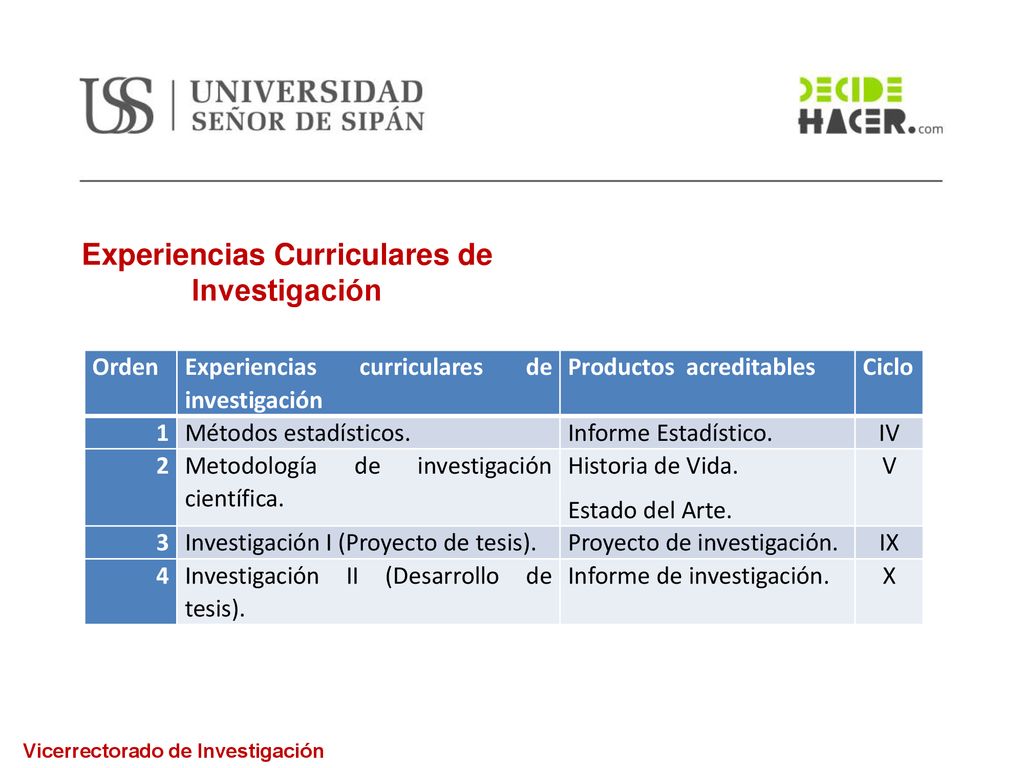 USS | UNIVERSIDAD SEÑOR DE SIPÁN

DECIDE HACER.com

Experiencias Curriculares de Investigación

| Orden | Experiencias curriculares de investigación | Productos acreditables | Ciclo |
|---|---|---|---|
| 1 | Métodos estadísticos. | Informe Estadístico. | IV |
| 2 | Metodología de investigación científica. | Historia de Vida. Estado del Arte. | V |
| 3 | Investigación I (Proyecto de tesis). | Proyecto de investigación. | IX |
| 4 | Investigación II (Desarrollo de tesis). | Informe de investigación. | X |

Vicerrectorado de Investigación